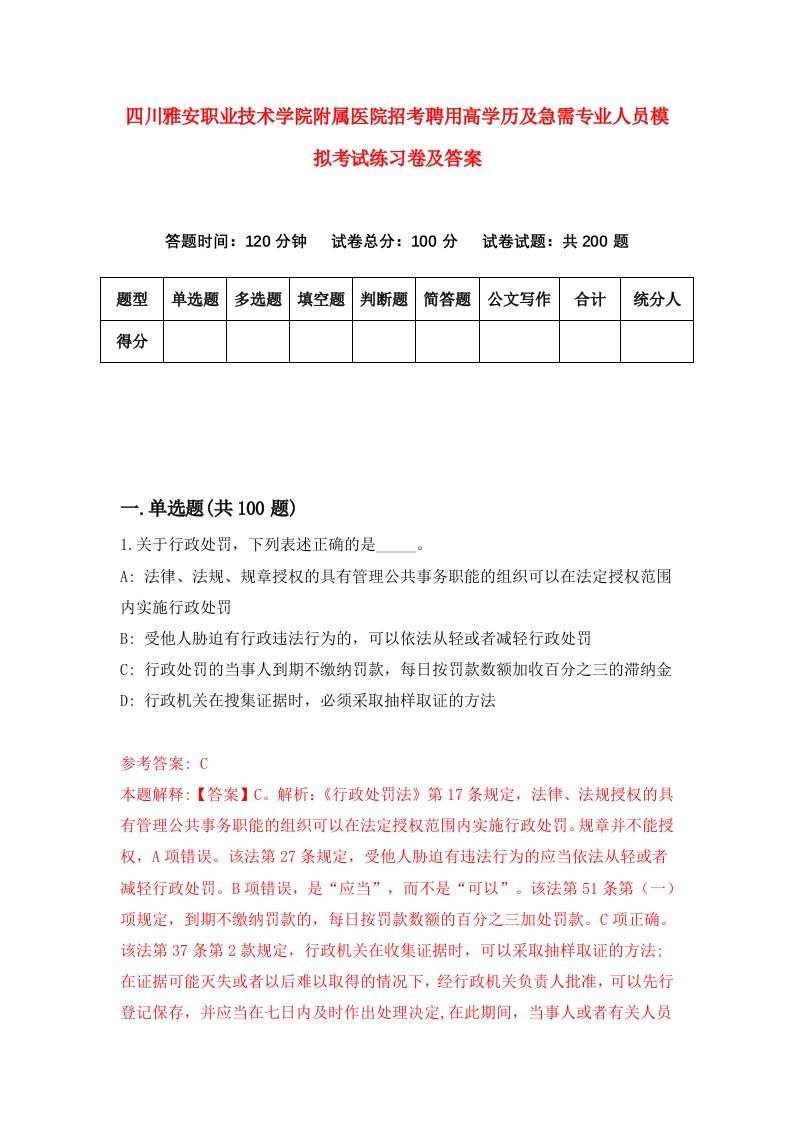 四川雅安职业技术学院附属医院招考聘用高学历及急需专业人员模拟考试练习卷及答案

答题时间：120 分钟　试卷总分：100 分　试卷试题：共 200 题

| 题型 | 单选题 | 多选题 | 填空题 | 判断题 | 简答题 | 公文写作 | 合计 | 统分人 |
|---|---|---|---|---|---|---|---|---|
| 得分 | | | | | | | | |

一.单选题(共 100 题)

1.关于行政处罚，下列表述正确的是_____。

A: 法律、法规、规章授权的具有管理公共事务职能的组织可以在法定授权范围内实施行政处罚

B: 受他人胁迫有行政违法行为的，可以依法从轻或者减轻行政处罚

C: 行政处罚的当事人到期不缴纳罚款，每日按罚款数额加收百分之三的滞纳金

D: 行政机关在搜集证据时，必须采取抽样取证的方法

参考答案: C

本题解释:【答案】C。解析:《行政处罚法》第 17 条规定，法律、法规授权的具有管理公共事务职能的组织可以在法定授权范围内实施行政处罚。规章并不能授权，A 项错误。该法第 27 条规定，受他人胁迫有违法行为的应当依法从轻或者减轻行政处罚。B 项错误，是“应当”，而不是“可以”。该法第 51 条第（一）项规定，到期不缴纳罚款的，每日按罚款数额的百分之三加处罚款。C 项正确。该法第 37 条第 2 款规定，行政机关在收集证据时，可以采取抽样取证的方法;在证据可能灭失或者以后难以取得的情况下，经行政机关负责人批准，可以先行登记保存，并应当在七日内及时作出处理决定,在此期间，当事人或者有关人员